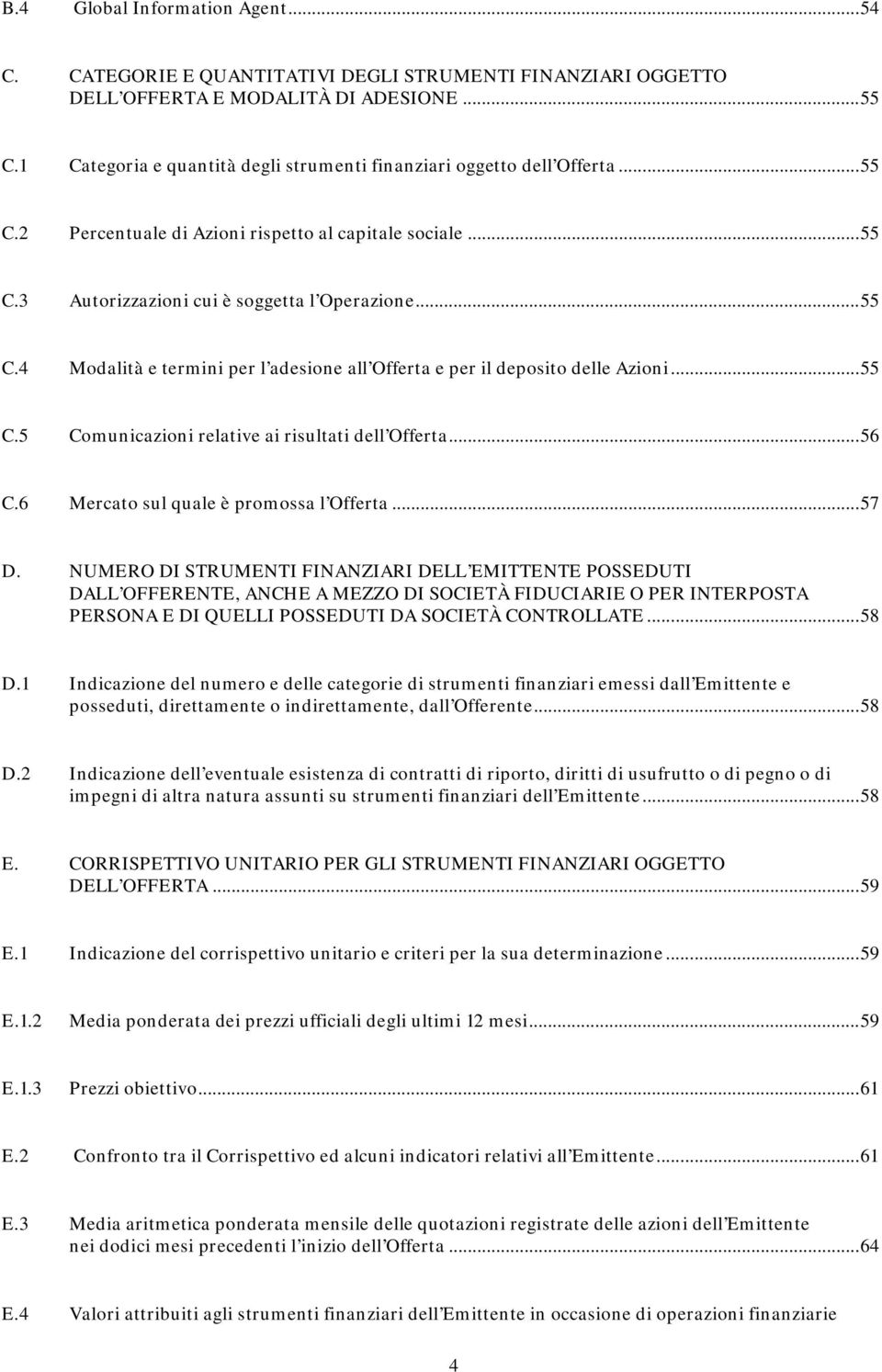 B.4 Global Information Agent...54

C. CATEGORIE E QUANTITATIVI DEGLI STRUMENTI FINANZIARI OGGETTO DELL'OFFERTA E MODALITÀ DI ADESIONE...55

C.1 Categoria e quantità degli strumenti finanziari oggetto dell'Offerta...55

C.2 Percentuale di Azioni rispetto al capitale sociale...55

C.3 Autorizzazioni cui è soggetta l'Operazione...55

C.4 Modalità e termini per l'adesione all'Offerta e per il deposito delle Azioni...55

C.5 Comunicazioni relative ai risultati dell'Offerta...56

C.6 Mercato sul quale è promossa l'Offerta...57

D. NUMERO DI STRUMENTI FINANZIARI DELL'EMITTENTE POSSEDUTI DALL'OFFERENTE, ANCHE A MEZZO DI SOCIETÀ FIDUCIARIE O PER INTERPOSTA PERSONA E DI QUELLI POSSEDUTI DA SOCIETÀ CONTROLLATE...58

D.1 Indicazione del numero e delle categorie di strumenti finanziari emessi dall'Emittente e posseduti, direttamente o indirettamente, dall'Offerente...58

D.2 Indicazione dell'eventuale esistenza di contratti di riporto, diritti di usufrutto o di pegno o di impegni di altra natura assunti su strumenti finanziari dell'Emittente...58

E. CORRISPETTIVO UNITARIO PER GLI STRUMENTI FINANZIARI OGGETTO DELL'OFFERTA...59

E.1 Indicazione del corrispettivo unitario e criteri per la sua determinazione...59

E.1.2 Media ponderata dei prezzi ufficiali degli ultimi 12 mesi...59

E.1.3 Prezzi obiettivo...61

E.2 Confronto tra il Corrispettivo ed alcuni indicatori relativi all'Emittente...61

E.3 Media aritmetica ponderata mensile delle quotazioni registrate delle azioni dell'Emittente nei dodici mesi precedenti l'inizio dell'Offerta...64

E.4 Valori attribuiti agli strumenti finanziari dell'Emittente in occasione di operazioni finanziarie

4